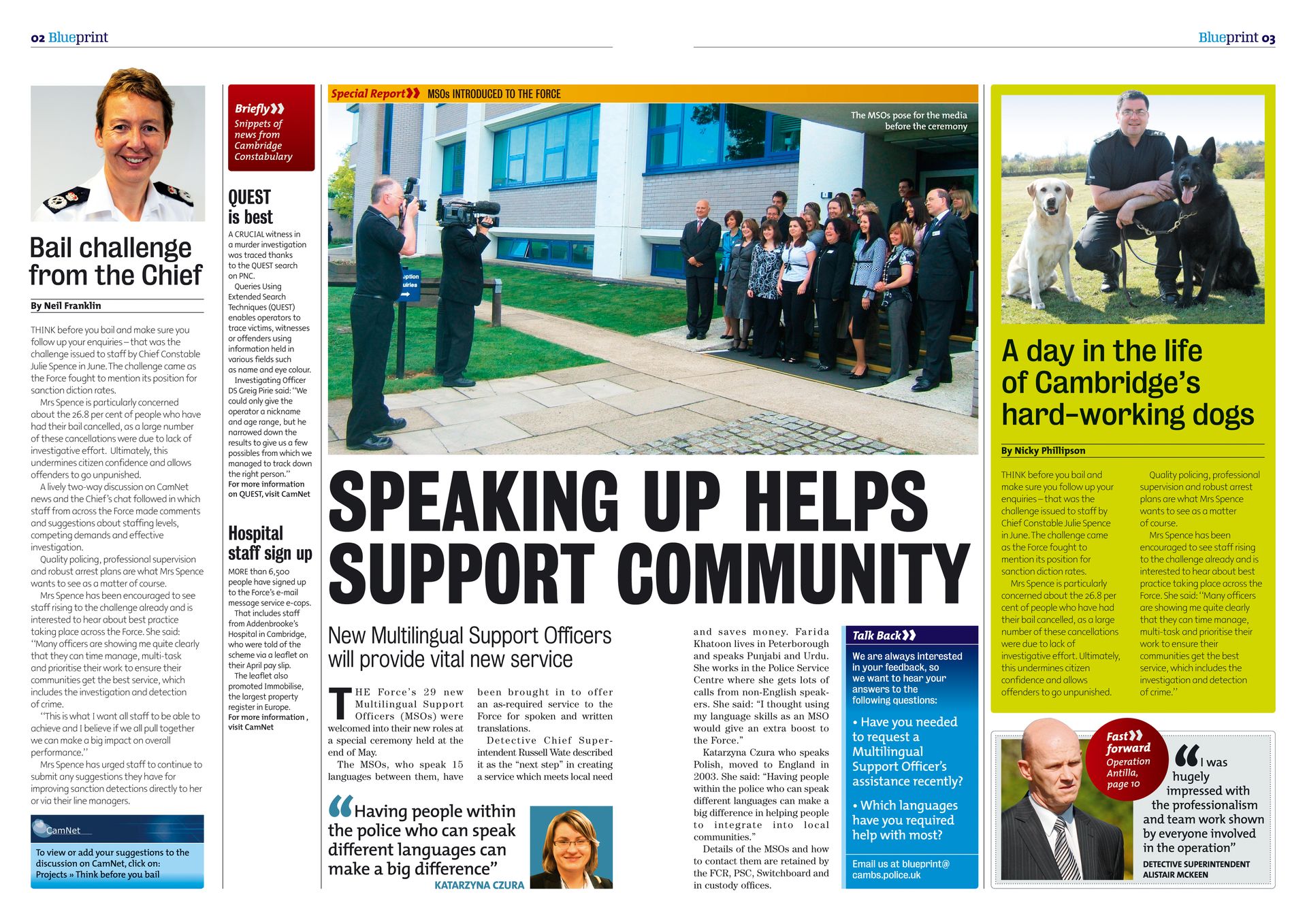 02 Blueprint

Blueprint 03

Bail challenge from the Chief

By Neil Franklin

THINK before you bail and make sure you follow up your enquiries – that was the challenge issued to staff by Chief Constable Julie Spence in June. The challenge came as the Force fought to mention its position for sanction diction rates.

Mrs Spence is particularly concerned about the 26.8 per cent of people who have had their bail cancelled, as a large number of these cancellations were due to lack of investigative effort. Ultimately, this undermines citizen confidence and allows offenders to go unpunished.

A lively two-way discussion on CamNet news and the Chief's chat followed in which staff from across the Force made comments and suggestions about staffing levels, competing demands and effective investigation.

Quality policing, professional supervision and robust arrest plans are what Mrs Spence wants to see as a matter of course.

Mrs Spence has been encouraged to see staff rising to the challenge already and is interested to hear about best practice taking place across the Force. She said: "Many officers are showing me quite clearly that they can time manage, multi-task and prioritise their work to ensure their communities get the best service, which includes the investigation and detection of crime.

"This is what I want all staff to be able to achieve and I believe if we all pull together we can make a big impact on overall performance."

Mrs Spence has urged staff to continue to submit any suggestions they have for improving sanction detections directly to her or via their line managers.

CamNet

To view or add your suggestions to the discussion on CamNet, click on: Projects » Think before you bail

Briefly
Snippets of news from Cambridge Constabulary

QUEST is best

A CRUCIAL witness in a murder investigation was traced thanks to the QUEST search on PNC.

Queries Using Extended Search Techniques (QUEST) enables operators to trace victims, witnesses or offenders using information held in various fields such as name and eye colour.

Investigating Officer DS Greig Pirie said: "We could only give the operator a nickname and age range, but he narrowed down the results to give us a few possibles from which we managed to track down the right person."

For more information on QUEST, visit CamNet

Hospital staff sign up

MORE than 6,500 people have signed up to the Force's e-mail message service e-cops.

That includes staff from Addenbrooke's Hospital in Cambridge, who were told of the scheme via a leaflet on their April pay slip.

The leaflet also promoted Immobilise, the largest property register in Europe.

For more information , visit CamNet

Special Report MSOs INTRODUCED TO THE FORCE

The MSOs pose for the media before the ceremony

SPEAKING UP HELPS SUPPORT COMMUNITY

New Multilingual Support Officers will provide vital new service

THE Force's 29 new Multilingual Support Officers (MSOs) were welcomed into their new roles at a special ceremony held at the end of May.

The MSOs, who speak 15 languages between them, have been brought in to offer an as-required service to the Force for spoken and written translations.

Detective Chief Superintendent Russell Wate described it as the "next step" in creating a service which meets local need and saves money. Farida Khatoon lives in Peterborough and speaks Punjabi and Urdu. She works in the Police Service Centre where she gets lots of calls from non-English speakers. She said: "I thought using my language skills as an MSO would give an extra boost to the Force."

Katarzyna Czura who speaks Polish, moved to England in 2003. She said: "Having people within the police who can speak different languages can make a big difference in helping people to integrate into local communities."

Details of the MSOs and how to contact them are retained by the FCR, PSC, Switchboard and in custody offices.

"Having people within the police who can speak different languages can make a big difference"
KATARZYNA CZURA

Talk Back
We are always interested in your feedback, so we want to hear your answers to the following questions:

• Have you needed to request a Multilingual Support Officer's assistance recently?

• Which languages have you required help with most?

Email us at blueprint@cambs.police.uk

A day in the life of Cambridge's hard-working dogs

By Nicky Phillipson

THINK before you bail and make sure you follow up your enquiries – that was the challenge issued to staff by Chief Constable Julie Spence in June. The challenge came as the Force fought to mention its position for sanction diction rates.

Mrs Spence is particularly concerned about the 26.8 per cent of people who have had their bail cancelled, as a large number of these cancellations were due to lack of investigative effort. Ultimately, this undermines citizen confidence and allows offenders to go unpunished.

Quality policing, professional supervision and robust arrest plans are what Mrs Spence wants to see as a matter of course.

Mrs Spence has been encouraged to see staff rising to the challenge already and is interested to hear about best practice taking place across the Force. She said: "Many officers are showing me quite clearly that they can time manage, multi-task and prioritise their work to ensure their communities get the best service, which includes the investigation and detection of crime."

Fast forward Operation Antilla, page 10

"I was hugely impressed with the professionalism and team work shown by everyone involved in the operation"
DETECTIVE SUPERINTENDENT ALISTAIR MCKEEN